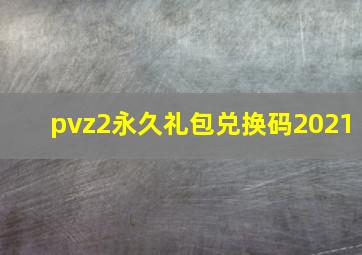 pvz2永久礼包兑换码2021